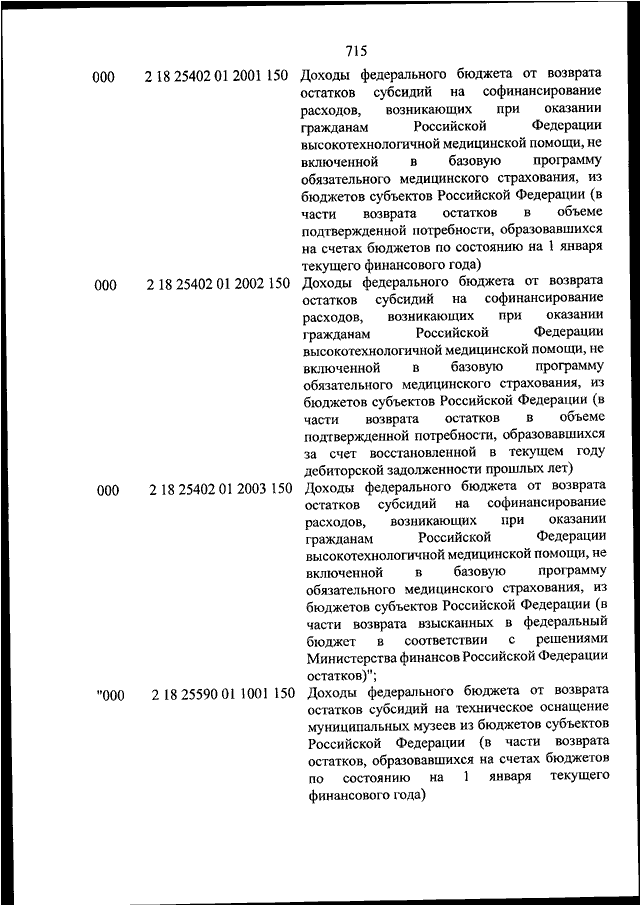 715

| | | |
|---|---|---|
| 000 | 2 18 25402 01 2001 150 | Доходы федерального бюджета от возврата остатков субсидий на софинансирование расходов, возникающих при оказании гражданам Российской Федерации высокотехнологичной медицинской помощи, не включенной в базовую программу обязательного медицинского страхования, из бюджетов субъектов Российской Федерации (в части возврата остатков в объеме подтвержденной потребности, образовавшихся на счетах бюджетов по состоянию на 1 января текущего финансового года) |
| 000 | 2 18 25402 01 2002 150 | Доходы федерального бюджета от возврата остатков субсидий на софинансирование расходов, возникающих при оказании гражданам Российской Федерации высокотехнологичной медицинской помощи, не включенной в базовую программу обязательного медицинского страхования, из бюджетов субъектов Российской Федерации (в части возврата остатков в объеме подтвержденной потребности, образовавшихся за счет восстановленной в текущем году дебиторской задолженности прошлых лет) |
| 000 | 2 18 25402 01 2003 150 | Доходы федерального бюджета от возврата остатков субсидий на софинансирование расходов, возникающих при оказании гражданам Российской Федерации высокотехнологичной медицинской помощи, не включенной в базовую программу обязательного медицинского страхования, из бюджетов субъектов Российской Федерации (в части возврата взысканных в федеральный бюджет в соответствии с решениями Министерства финансов Российской Федерации остатков)"; |
| "000 | 2 18 25590 01 1001 150 | Доходы федерального бюджета от возврата остатков субсидий на техническое оснащение муниципальных музеев из бюджетов субъектов Российской Федерации (в части возврата остатков, образовавшихся на счетах бюджетов по состоянию на 1 января текущего финансового года) |